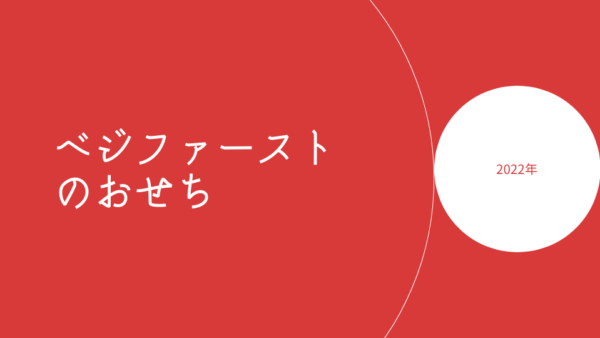 ベジファースト
のおせち

2022年